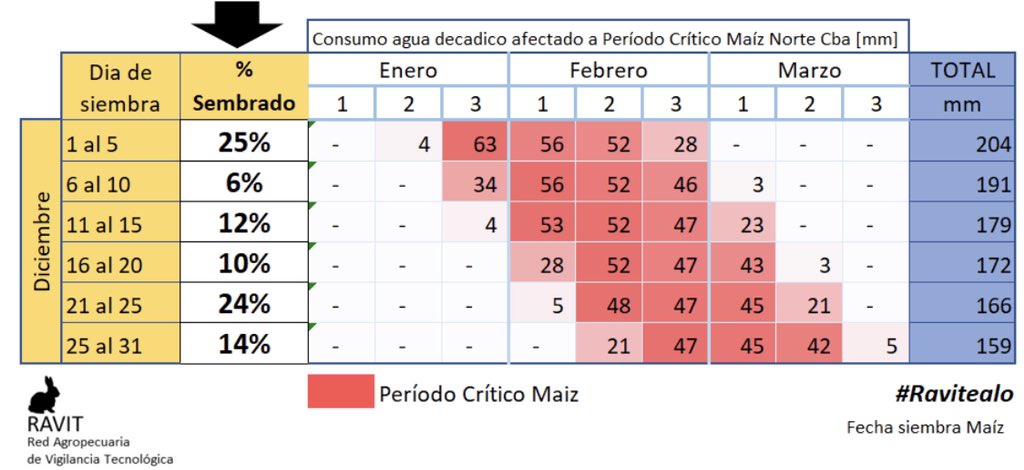 Consumo agua decadico afectado a Período Crítico Maíz Norte Cba [mm]

| | Dia de siembra | % Sembrado | Enero 1 | Enero 2 | Enero 3 | Febrero 1 | Febrero 2 | Febrero 3 | Marzo 1 | Marzo 2 | Marzo 3 | TOTAL mm |
|---|---|---|---|---|---|---|---|---|---|---|---|---|
| Diciembre | 1 al 5 | 25% | - | 4 | 63 | 56 | 52 | 28 | - | - | - | 204 |
| Diciembre | 6 al 10 | 6% | - | - | 34 | 56 | 52 | 46 | 3 | - | - | 191 |
| Diciembre | 11 al 15 | 12% | - | - | 4 | 53 | 52 | 47 | 23 | - | - | 179 |
| Diciembre | 16 al 20 | 10% | - | - | - | 28 | 52 | 47 | 43 | 3 | - | 172 |
| Diciembre | 21 al 25 | 24% | - | - | - | 5 | 48 | 47 | 45 | 21 | - | 166 |
| Diciembre | 25 al 31 | 14% | - | - | - | - | 21 | 47 | 45 | 42 | 5 | 159 |

Período Crítico Maiz

#Ravitealo

Fecha siembra Maíz

RAVIT
Red Agropecuaria de Vigilancia Tecnológica